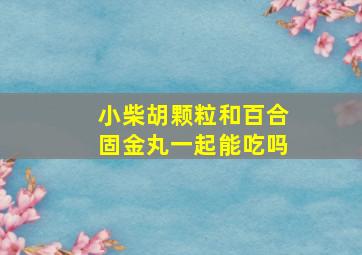 小柴胡颗粒和百合固金丸一起能吃吗